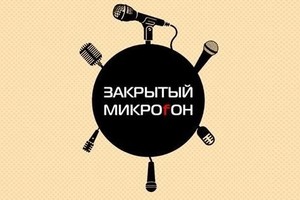 ЗАКРЫТЫЙ
МИКРОfОН